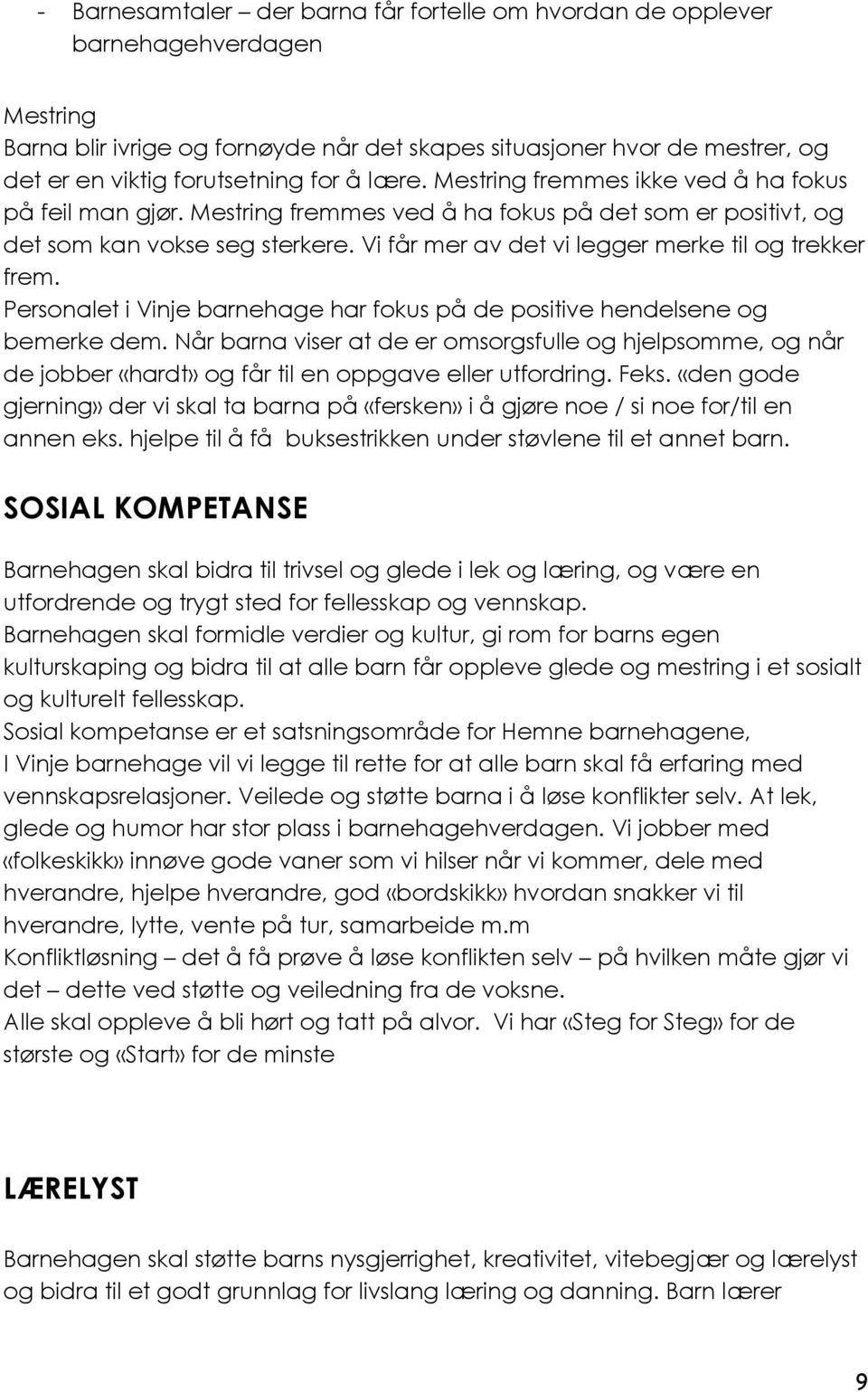 - Barnesamtaler – der barna får fortelle om hvordan de opplever barnehagehverdagen

Mestring
Barna blir ivrige og fornøyde når det skapes situasjoner hvor de mestrer, og det er en viktig forutsetning for å lære. Mestring fremmes ikke ved å ha fokus på feil man gjør. Mestring fremmes ved å ha fokus på det som er positivt, og det som kan vokse seg sterkere. Vi får mer av det vi legger merke til og trekker frem.
Personalet i Vinje barnehage har fokus på de positive hendelsene og bemerke dem. Når barna viser at de er omsorgsfulle og hjelpsomme, og når de jobber «hardt» og får til en oppgave eller utfordring. Feks. «den gode gjerning» der vi skal ta barna på «fersken» i å gjøre noe / si noe for/til en annen eks. hjelpe til å få buksestrikken under støvlene til et annet barn.

SOSIAL KOMPETANSE

Barnehagen skal bidra til trivsel og glede i lek og læring, og være en utfordrende og trygt sted for fellesskap og vennskap.
Barnehagen skal formidle verdier og kultur, gi rom for barns egen kulturskaping og bidra til at alle barn får oppleve glede og mestring i et sosialt og kulturelt fellesskap.
Sosial kompetanse er et satsningsområde for Hemne barnehagene,
I Vinje barnehage vil vi legge til rette for at alle barn skal få erfaring med vennskapsrelasjoner. Veilede og støtte barna i å løse konflikter selv. At lek, glede og humor har stor plass i barnehagehverdagen. Vi jobber med «folkeskikk» innøve gode vaner som vi hilser når vi kommer, dele med hverandre, hjelpe hverandre, god «bordskikk» hvordan snakker vi til hverandre, lytte, vente på tur, samarbeide m.m
Konfliktløsning – det å få prøve å løse konflikten selv – på hvilken måte gjør vi det – dette ved støtte og veiledning fra de voksne.
Alle skal oppleve å bli hørt og tatt på alvor. Vi har «Steg for Steg» for de største og «Start» for de minste

LÆRELYST

Barnehagen skal støtte barns nysgjerrighet, kreativitet, vitebegjær og lærelyst og bidra til et godt grunnlag for livslang læring og danning. Barn lærer

9